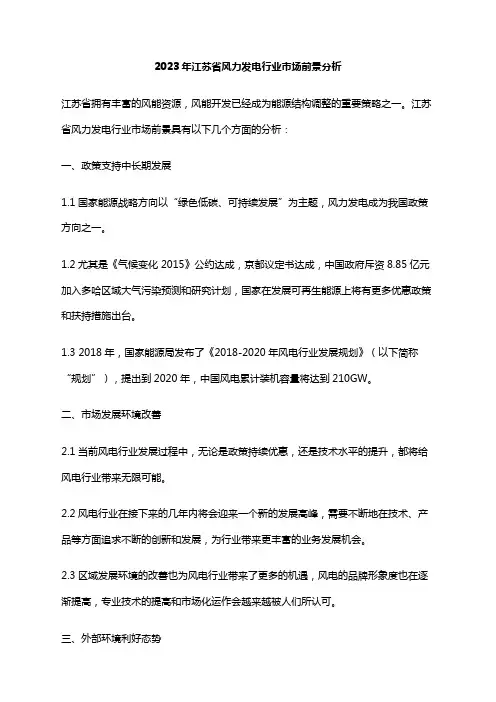 2023年江苏省风力发电行业市场前景分析

江苏省拥有丰富的风能资源，风能开发已经成为能源结构调整的重要策略之一。江苏省风力发电行业市场前景具有以下几个方面的分析：

一、政策支持中长期发展

1.1 国家能源战略方向以“绿色低碳、可持续发展”为主题，风力发电成为我国政策方向之一。

1.2 尤其是《气候变化 2015》公约达成，京都议定书达成，中国政府斥资 8.85 亿元加入多哈区域大气污染预测和研究计划，国家在发展可再生能源上将有更多优惠政策和扶持措施出台。

1.3 2018 年，国家能源局发布了《2018-2020 年风电行业发展规划》（以下简称“规划”），提出到 2020 年，中国风电累计装机容量将达到 210GW。

二、市场发展环境改善

2.1 当前风电行业发展过程中，无论是政策持续优惠，还是技术水平的提升，都将给风电行业带来无限可能。

2.2 风电行业在接下来的几年内将会迎来一个新的发展高峰，需要不断地在技术、产品等方面追求不断的创新和发展，为行业带来更丰富的业务发展机会。

2.3 区域发展环境的改善也为风电行业带来了更多的机遇，风电的品牌形象度也在逐渐提高，专业技术的提高和市场化运作会越来越被人们所认可。

三、外部环境利好态势